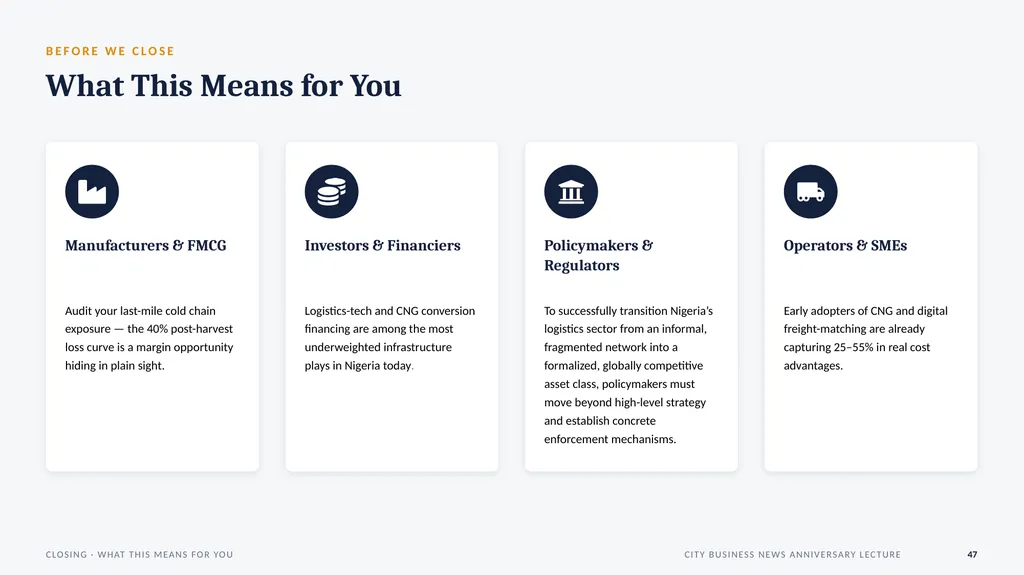 BEFORE WE CLOSE

What This Means for You

Manufacturers & FMCG

Audit your last-mile cold chain exposure — the 40% post-harvest loss curve is a margin opportunity hiding in plain sight.

Investors & Financiers

Logistics-tech and CNG conversion financing are among the most underweighted infrastructure plays in Nigeria today.

Policymakers & Regulators

To successfully transition Nigeria's logistics sector from an informal, fragmented network into a formalized, globally competitive asset class, policymakers must move beyond high-level strategy and establish concrete enforcement mechanisms.

Operators & SMEs

Early adopters of CNG and digital freight-matching are already capturing 25–55% in real cost advantages.

CLOSING · WHAT THIS MEANS FOR YOU

CITY BUSINESS NEWS ANNIVERSARY LECTURE

47